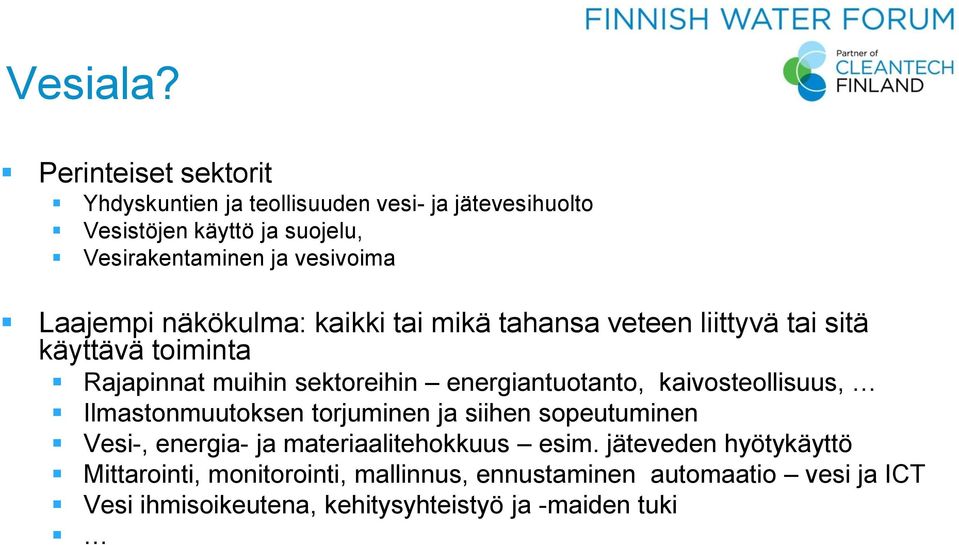 FINNISH WATER FORUM

Partner of CLEANTECH FINLAND

Vesiala?

Perinteiset sektorit
Yhdyskuntien ja teollisuuden vesi- ja jätevesihuolto
Vesistöjen käyttö ja suojelu,
Vesirakentaminen ja vesivoima

Laajempi näkökulma: kaikki tai mikä tahansa veteen liittyvä tai sitä käyttävä toiminta
Rajapinnat muihin sektoreihin – energiantuotanto, kaivosteollisuus, …
Ilmastonmuutoksen torjuminen ja siihen sopeutuminen
Vesi-, energia- ja materiaalitehokkuus – esim. jäteveden hyötykäyttö
Mittarointi, monitorointi, mallinnus, ennustaminen automaatio – vesi ja ICT
Vesi ihmisoikeutena, kehitysyhteistyö ja -maiden tuki
…